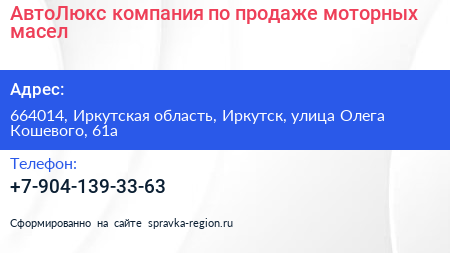 АвтоЛюкс компания по продаже моторных масел

Адрес:

664014, Иркутская область, Иркутск, улица Олега Кошевого, 61а

Телефон:

+7-904-139-33-63

Сформированно на сайте spravka-region.ru